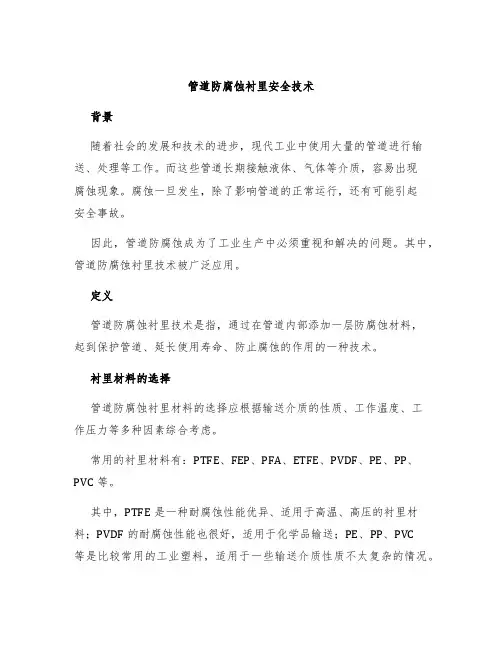 管道防腐蚀衬里安全技术

背景

随着社会的发展和技术的进步，现代工业中使用大量的管道进行输送、处理等工作。而这些管道长期接触液体、气体等介质，容易出现腐蚀现象。腐蚀一旦发生，除了影响管道的正常运行，还有可能引起安全事故。

因此，管道防腐蚀成为了工业生产中必须重视和解决的问题。其中，管道防腐蚀衬里技术被广泛应用。

定义

管道防腐蚀衬里技术是指，通过在管道内部添加一层防腐蚀材料，起到保护管道、延长使用寿命、防止腐蚀的作用的一种技术。

衬里材料的选择

管道防腐蚀衬里材料的选择应根据输送介质的性质、工作温度、工作压力等多种因素综合考虑。

常用的衬里材料有：PTFE、FEP、PFA、ETFE、PVDF、PE、PP、PVC 等。

其中，PTFE 是一种耐腐蚀性能优异、适用于高温、高压的衬里材料；PVDF 的耐腐蚀性能也很好，适用于化学品输送；PE、PP、PVC 等是比较常用的工业塑料，适用于一些输送介质性质不太复杂的情况。